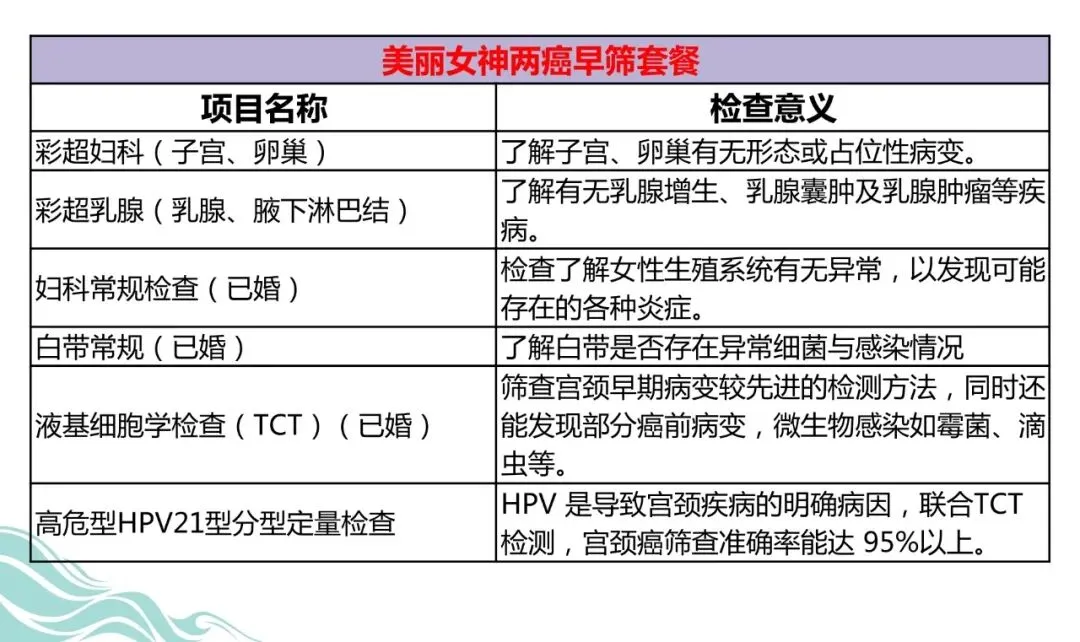 美丽女神两癌早筛套餐

| 项目名称 | 检查意义 |
|---|---|
| 彩超妇科（子宫、卵巢） | 了解子宫、卵巢有无形态或占位性病变。 |
| 彩超乳腺（乳腺、腋下淋巴结） | 了解有无乳腺增生、乳腺囊肿及乳腺肿瘤等疾病。 |
| 妇科常规检查（已婚） | 检查了解女性生殖系统有无异常，以发现可能存在的各种炎症。 |
| 白带常规（已婚） | 了解白带是否存在异常细菌与感染情况 |
| 液基细胞学检查（TCT）（已婚） | 筛查宫颈早期病变较先进的检测方法，同时还能发现部分癌前病变，微生物感染如霉菌、滴虫等。 |
| 高危型HPV21型分型定量检查 | HPV 是导致宫颈疾病的明确病因，联合TCT检测，宫颈癌筛查准确率能达 95%以上。 |